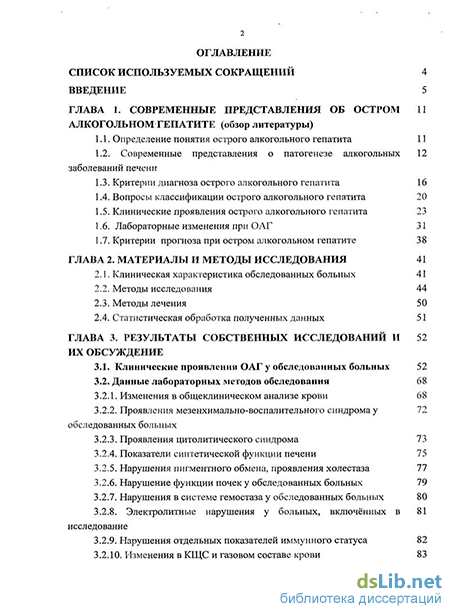 2

ОГЛАВЛЕНИЕ

СПИСОК ИСПОЛЬЗУЕМЫХ СОКРАЩЕНИЙ 4

ВВЕДЕНИЕ 5

ГЛАВА 1. СОВРЕМЕННЫЕ ПРЕДСТАВЛЕНИЯ ОБ ОСТРОМ АЛКОГОЛЬНОМ ГЕПАТИТЕ (обзор литературы) 11

1.1. Определение понятия острого алкогольного гепатита 11

1.2. Современные представления о патогенезе алкогольных заболеваний печени 12

1.3. Критерии диагноза острого алкогольного гепатита 16

1.4. Вопросы классификации острого алкогольного гепатита 20

1.5. Клинические проявления острого алкогольного гепатита 23

1.6. Лабораторные изменения при ОАГ 31

1.7. Критерии прогноза при остром алкогольном гепатите 38

ГЛАВА 2. МАТЕРИАЛЫ И МЕТОДЫ ИССЛЕДОВАНИЯ 41

2.1. Клиническая характеристика обследованных больных 41

2.2. Методы исследования 44

2.3. Методы лечения 50

2.4. Статистическая обработка полученных данных 51

ГЛАВА 3. РЕЗУЛЬТАТЫ СОБСТВЕННЫХ ИССЛЕДОВАНИЙ И ИХ ОБСУЖДЕНИЕ 52

3.1. Клинические проявления ОАГ у обследованных больных 52

3.2. Данные лабораторных методов обследования 68

3.2.1. Изменения в общеклиническом анализе крови 68

3.2.2. Проявления мезенхимально-воспалительного синдрома у обследованных больных 72

3.2.3. Проявления цитолитического синдрома 73

3.2.4. Показатели синтетической функции печени 75

3.2.5. Нарушения пигментного обмена, проявления холестаза 77

3.2.6. Нарушение функции почек у обследованных больных 79

3.2.7. Нарушения в системе гемостаза у обследованных больных 80

3.2.8. Электролитные нарушения у больных, включённых в исследование 81

3.2.9. Нарушения отдельных показателей иммунного статуса 82

3.2.10. Изменения в КЩС и газовом составе крови 83

dsLib.net
библиотека диссертаций